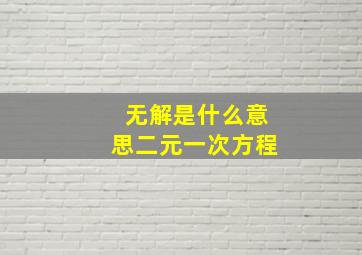 无解是什么意思二元一次方程